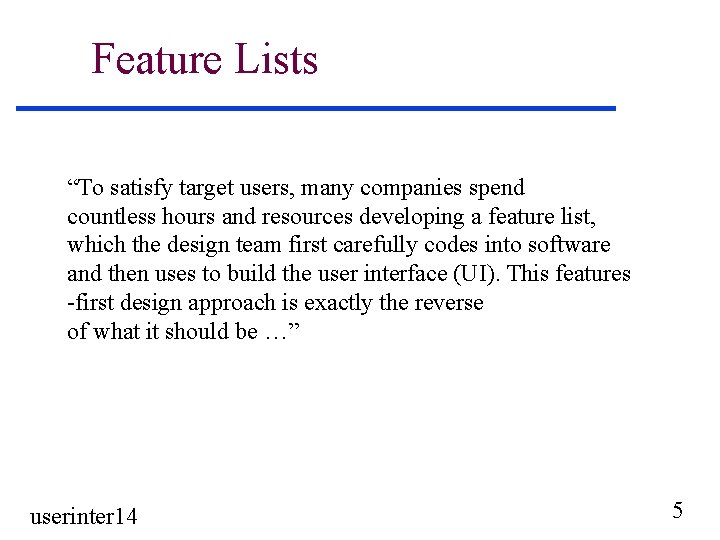 Feature Lists

“To satisfy target users, many companies spend countless hours and resources developing a feature list, which the design team first carefully codes into software and then uses to build the user interface (UI). This features -first design approach is exactly the reverse of what it should be …”

userinter14

5